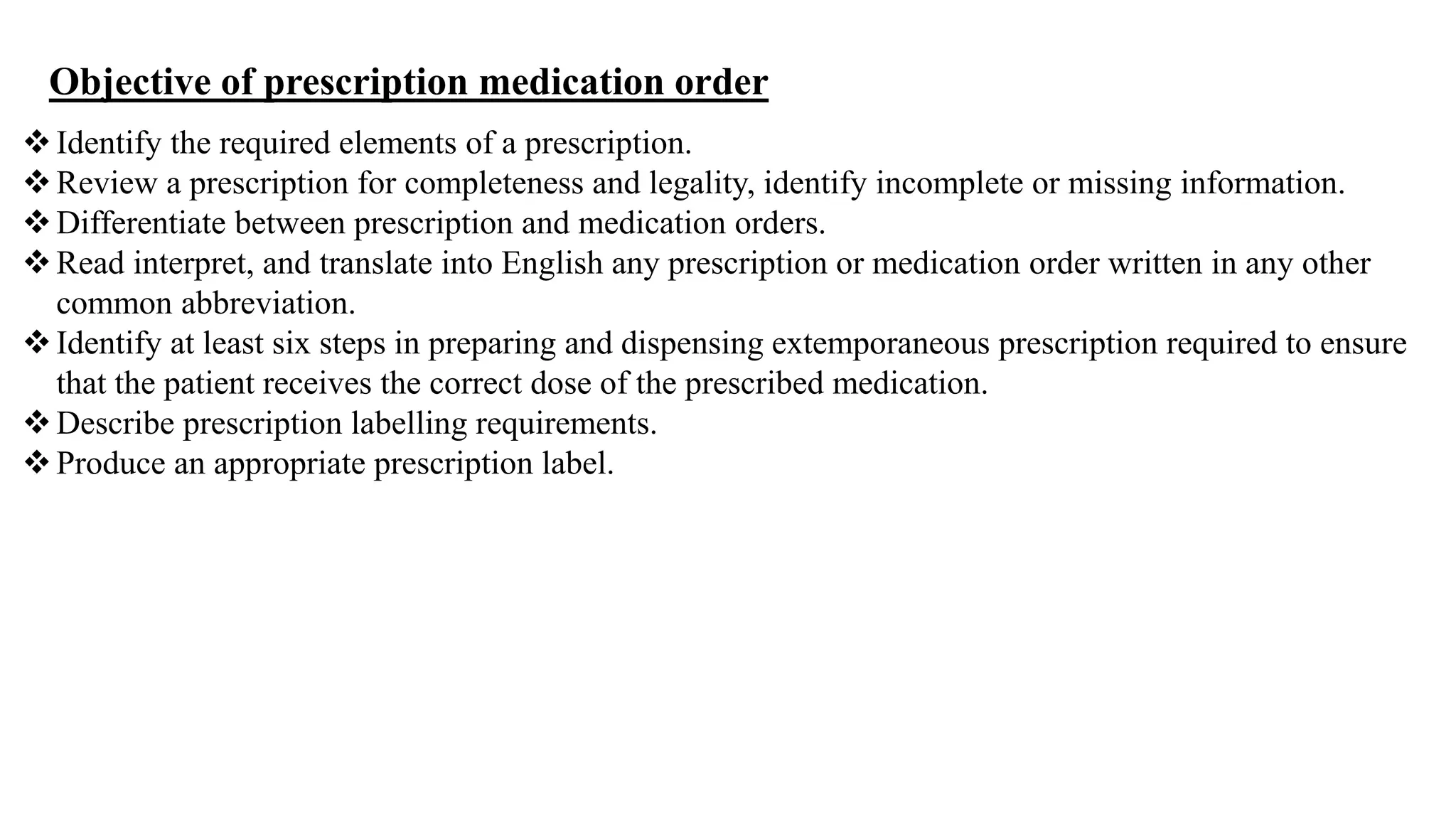 Objective of prescription medication order

❖ Identify the required elements of a prescription.
❖ Review a prescription for completeness and legality, identify incomplete or missing information.
❖ Differentiate between prescription and medication orders.
❖ Read interpret, and translate into English any prescription or medication order written in any other common abbreviation.
❖ Identify at least six steps in preparing and dispensing extemporaneous prescription required to ensure that the patient receives the correct dose of the prescribed medication.
❖ Describe prescription labelling requirements.
❖ Produce an appropriate prescription label.